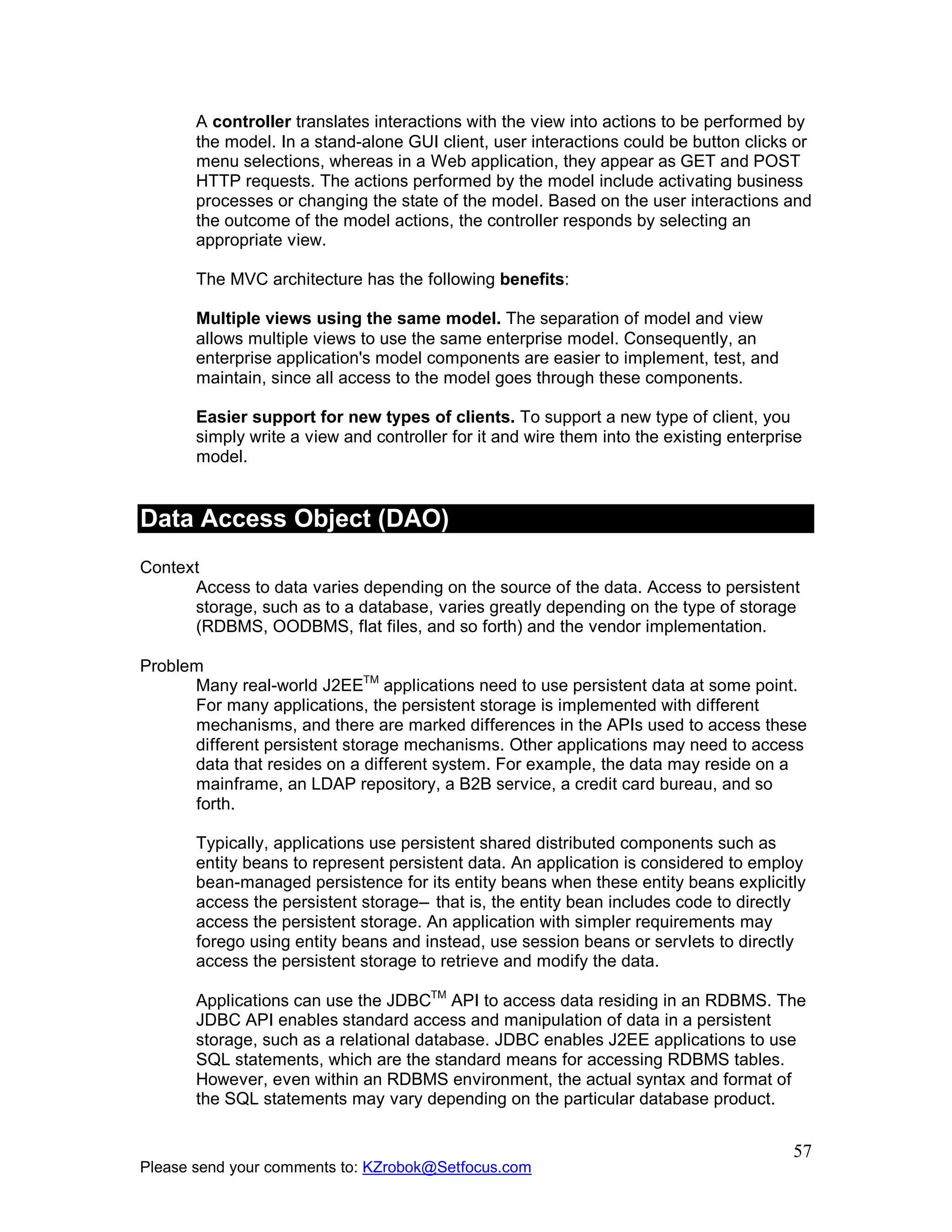 A controller translates interactions with the view into actions to be performed by the model. In a stand-alone GUI client, user interactions could be button clicks or menu selections, whereas in a Web application, they appear as GET and POST HTTP requests. The actions performed by the model include activating business processes or changing the state of the model. Based on the user interactions and the outcome of the model actions, the controller responds by selecting an appropriate view.

The MVC architecture has the following benefits:

Multiple views using the same model. The separation of model and view allows multiple views to use the same enterprise model. Consequently, an enterprise application's model components are easier to implement, test, and maintain, since all access to the model goes through these components.

Easier support for new types of clients. To support a new type of client, you simply write a view and controller for it and wire them into the existing enterprise model.

Data Access Object (DAO)

Context

Access to data varies depending on the source of the data. Access to persistent storage, such as to a database, varies greatly depending on the type of storage (RDBMS, OODBMS, flat files, and so forth) and the vendor implementation.

Problem

Many real-world J2EE$^{TM}$ applications need to use persistent data at some point. For many applications, the persistent storage is implemented with different mechanisms, and there are marked differences in the APIs used to access these different persistent storage mechanisms. Other applications may need to access data that resides on a different system. For example, the data may reside on a mainframe, an LDAP repository, a B2B service, a credit card bureau, and so forth.

Typically, applications use persistent shared distributed components such as entity beans to represent persistent data. An application is considered to employ bean-managed persistence for its entity beans when these entity beans explicitly access the persistent storage– that is, the entity bean includes code to directly access the persistent storage. An application with simpler requirements may forego using entity beans and instead, use session beans or servlets to directly access the persistent storage to retrieve and modify the data.

Applications can use the JDBC$^{TM}$ API to access data residing in an RDBMS. The JDBC API enables standard access and manipulation of data in a persistent storage, such as a relational database. JDBC enables J2EE applications to use SQL statements, which are the standard means for accessing RDBMS tables. However, even within an RDBMS environment, the actual syntax and format of the SQL statements may vary depending on the particular database product.

57

Please send your comments to: KZrobok@Setfocus.com